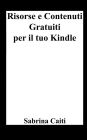 Risorse e Contenuti Gratuiti per il tuo Kindle

Sabrina Caiti